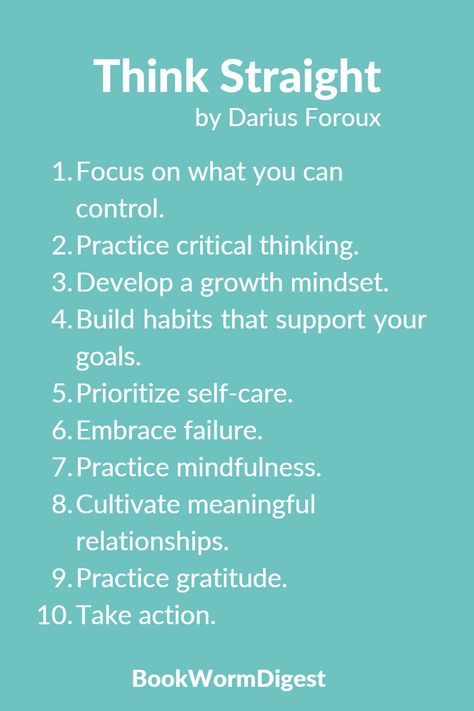 Think Straight
by Darius Foroux

1. Focus on what you can control.
2. Practice critical thinking.
3. Develop a growth mindset.
4. Build habits that support your goals.
5. Prioritize self-care.
6. Embrace failure.
7. Practice mindfulness.
8. Cultivate meaningful relationships.
9. Practice gratitude.
10. Take action.

BookWormDigest